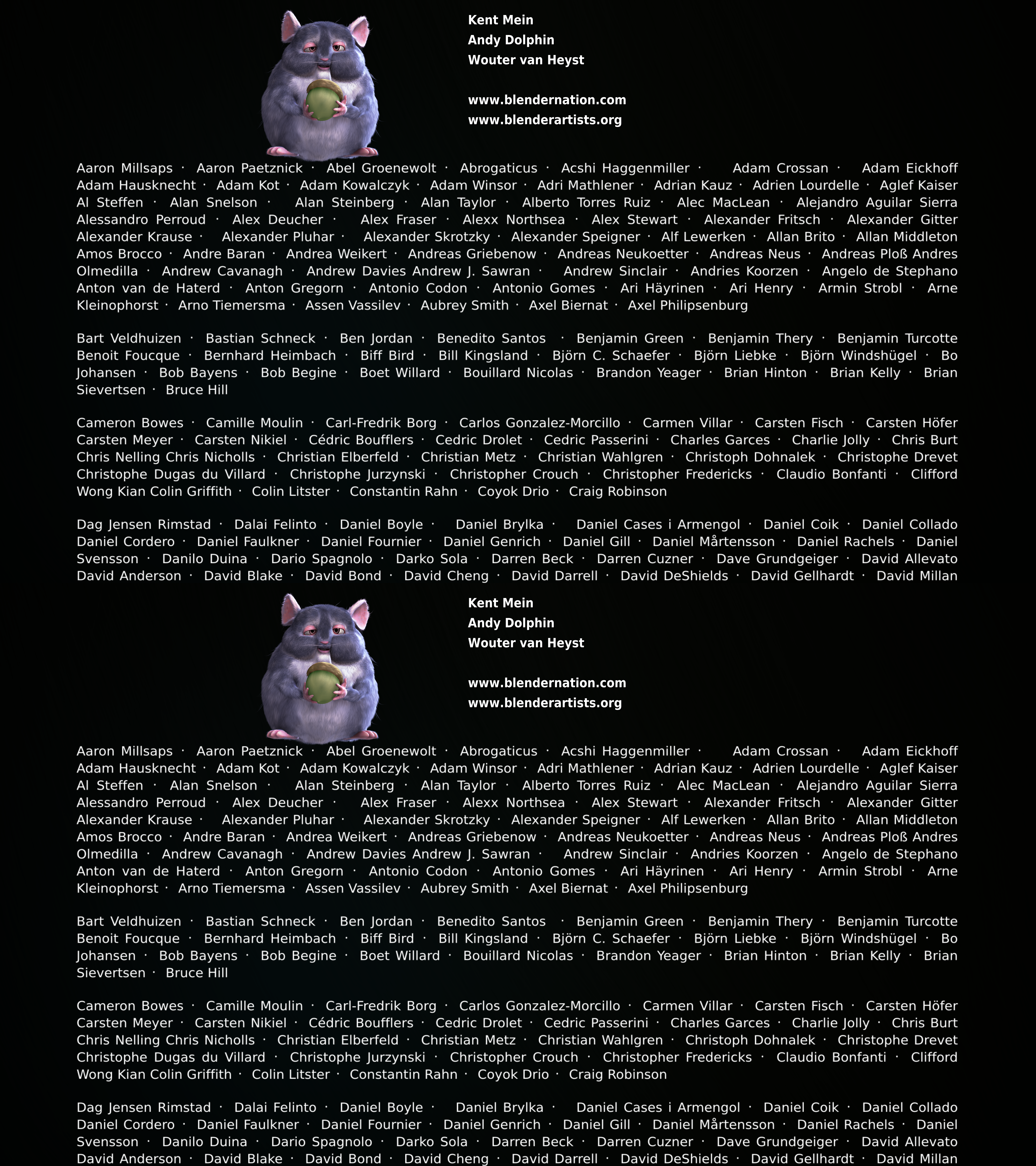 Kent Mein
Andy Dolphin
Wouter van Heyst

www.blendernation.com
www.blenderartists.org

Aaron Millsaps · Aaron Paetznick · Abel Groenewolt · Abrogaticus · Acshi Haggenmiller · Adam Crossan · Adam Eickhoff Adam Hausknecht · Adam Kot · Adam Kowalczyk · Adam Winsor · Adri Mathlener · Adrian Kauz · Adrien Lourdelle · Aglef Kaiser Al Steffen · Alan Snelson · Alan Steinberg · Alan Taylor · Alberto Torres Ruiz · Alec MacLean · Alejandro Aguilar Sierra Alessandro Perroud · Alex Deucher · Alex Fraser · Alexx Northsea · Alex Stewart · Alexander Fritsch · Alexander Gitter Alexander Krause · Alexander Pluhar · Alexander Skrotzky · Alexander Speigner · Alf Lewerken · Allan Brito · Allan Middleton Amos Brocco · Andre Baran · Andrea Weikert · Andreas Griebenow · Andreas Neukoetter · Andreas Neus · Andreas Ploß Andres Olmedilla · Andrew Cavanagh · Andrew Davies Andrew J. Sawran · Andrew Sinclair · Andries Koorzen · Angelo de Stephano Anton van de Haterd · Anton Gregorn · Antonio Codon · Antonio Gomes · Ari Häyrinen · Ari Henry · Armin Strobl · Arne Kleinophorst · Arno Tiemersma · Assen Vassilev · Aubrey Smith · Axel Biernat · Axel Philipsenburg

Bart Veldhuizen · Bastian Schneck · Ben Jordan · Benedito Santos · Benjamin Green · Benjamin Thery · Benjamin Turcotte Benoit Foucque · Bernhard Heimbach · Biff Bird · Bill Kingsland · Björn C. Schaefer · Björn Liebke · Björn Windshügel · Bo Johansen · Bob Bayens · Bob Begine · Boet Willard · Bouillard Nicolas · Brandon Yeager · Brian Hinton · Brian Kelly · Brian Sievertsen · Bruce Hill

Cameron Bowes · Camille Moulin · Carl-Fredrik Borg · Carlos Gonzalez-Morcillo · Carmen Villar · Carsten Fisch · Carsten Höfer Carsten Meyer · Carsten Nikiel · Cédric Boufflers · Cedric Drolet · Cedric Passerini · Charles Garces · Charlie Jolly · Chris Burt Chris Nelling Chris Nicholls · Christian Elberfeld · Christian Metz · Christian Wahlgren · Christoph Dohnalek · Christophe Drevet Christophe Dugas du Villard · Christophe Jurzynski · Christopher Crouch · Christopher Fredericks · Claudio Bonfanti · Clifford Wong Kian Colin Griffith · Colin Litster · Constantin Rahn · Coyok Drio · Craig Robinson

Dag Jensen Rimstad · Dalai Felinto · Daniel Boyle · Daniel Brylka · Daniel Cases i Armengol · Daniel Coik · Daniel Collado Daniel Cordero · Daniel Faulkner · Daniel Fournier · Daniel Genrich · Daniel Gill · Daniel Mårtensson · Daniel Rachels · Daniel Svensson · Danilo Duina · Dario Spagnolo · Darko Sola · Darren Beck · Darren Cuzner · Dave Grundgeiger · David Allevato David Anderson · David Blake · David Bond · David Cheng · David Darrell · David DeShields · David Gellhardt · David Millan

Kent Mein
Andy Dolphin
Wouter van Heyst

www.blendernation.com
www.blenderartists.org

Aaron Millsaps · Aaron Paetznick · Abel Groenewolt · Abrogaticus · Acshi Haggenmiller · Adam Crossan · Adam Eickhoff Adam Hausknecht · Adam Kot · Adam Kowalczyk · Adam Winsor · Adri Mathlener · Adrian Kauz · Adrien Lourdelle · Aglef Kaiser Al Steffen · Alan Snelson · Alan Steinberg · Alan Taylor · Alberto Torres Ruiz · Alec MacLean · Alejandro Aguilar Sierra Alessandro Perroud · Alex Deucher · Alex Fraser · Alexx Northsea · Alex Stewart · Alexander Fritsch · Alexander Gitter Alexander Krause · Alexander Pluhar · Alexander Skrotzky · Alexander Speigner · Alf Lewerken · Allan Brito · Allan Middleton Amos Brocco · Andre Baran · Andrea Weikert · Andreas Griebenow · Andreas Neukoetter · Andreas Neus · Andreas Ploß Andres Olmedilla · Andrew Cavanagh · Andrew Davies Andrew J. Sawran · Andrew Sinclair · Andries Koorzen · Angelo de Stephano Anton van de Haterd · Anton Gregorn · Antonio Codon · Antonio Gomes · Ari Häyrinen · Ari Henry · Armin Strobl · Arne Kleinophorst · Arno Tiemersma · Assen Vassilev · Aubrey Smith · Axel Biernat · Axel Philipsenburg

Bart Veldhuizen · Bastian Schneck · Ben Jordan · Benedito Santos · Benjamin Green · Benjamin Thery · Benjamin Turcotte Benoit Foucque · Bernhard Heimbach · Biff Bird · Bill Kingsland · Björn C. Schaefer · Björn Liebke · Björn Windshügel · Bo Johansen · Bob Bayens · Bob Begine · Boet Willard · Bouillard Nicolas · Brandon Yeager · Brian Hinton · Brian Kelly · Brian Sievertsen · Bruce Hill

Cameron Bowes · Camille Moulin · Carl-Fredrik Borg · Carlos Gonzalez-Morcillo · Carmen Villar · Carsten Fisch · Carsten Höfer Carsten Meyer · Carsten Nikiel · Cédric Boufflers · Cedric Drolet · Cedric Passerini · Charles Garces · Charlie Jolly · Chris Burt Chris Nelling Chris Nicholls · Christian Elberfeld · Christian Metz · Christian Wahlgren · Christoph Dohnalek · Christophe Drevet Christophe Dugas du Villard · Christophe Jurzynski · Christopher Crouch · Christopher Fredericks · Claudio Bonfanti · Clifford Wong Kian Colin Griffith · Colin Litster · Constantin Rahn · Coyok Drio · Craig Robinson

Dag Jensen Rimstad · Dalai Felinto · Daniel Boyle · Daniel Brylka · Daniel Cases i Armengol · Daniel Coik · Daniel Collado Daniel Cordero · Daniel Faulkner · Daniel Fournier · Daniel Genrich · Daniel Gill · Daniel Mårtensson · Daniel Rachels · Daniel Svensson · Danilo Duina · Dario Spagnolo · Darko Sola · Darren Beck · Darren Cuzner · Dave Grundgeiger · David Allevato David Anderson · David Blake · David Bond · David Cheng · David Darrell · David DeShields · David Gellhardt · David Millan